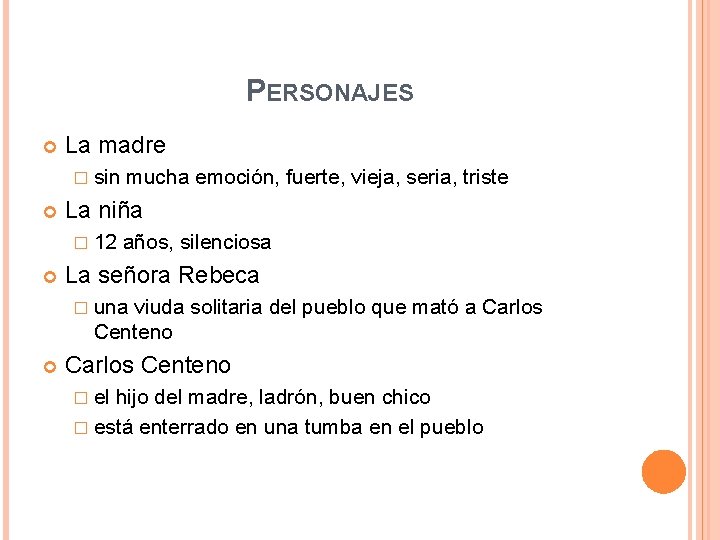 PERSONAJES

La madre
sin mucha emoción, fuerte, vieja, seria, triste

La niña
12 años, silenciosa

La señora Rebeca
una viuda solitaria del pueblo que mató a Carlos Centeno

Carlos Centeno
el hijo del madre, ladrón, buen chico
está enterrado en una tumba en el pueblo